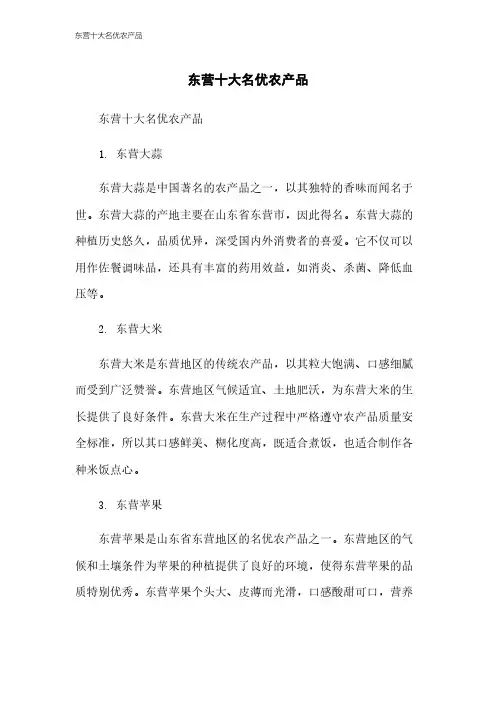 东营十大名优农产品

东营十大名优农产品

东营十大名优农产品

1. 东营大蒜

东营大蒜是中国著名的农产品之一，以其独特的香味而闻名于世。东营大蒜的产地主要在山东省东营市，因此得名。东营大蒜的种植历史悠久，品质优异，深受国内外消费者的喜爱。它不仅可以用作佐餐调味品，还具有丰富的药用效益，如消炎、杀菌、降低血压等。

2. 东营大米

东营大米是东营地区的传统农产品，以其粒大饱满、口感细腻而受到广泛赞誉。东营地区气候适宜、土地肥沃，为东营大米的生长提供了良好条件。东营大米在生产过程中严格遵守农产品质量安全标准，所以其口感鲜美、糊化度高，既适合煮饭，也适合制作各种米饭点心。

3. 东营苹果

东营苹果是山东省东营地区的名优农产品之一。东营地区的气候和土壤条件为苹果的种植提供了良好的环境，使得东营苹果的品质特别优秀。东营苹果个头大、皮薄而光滑，口感酸甜可口，营养